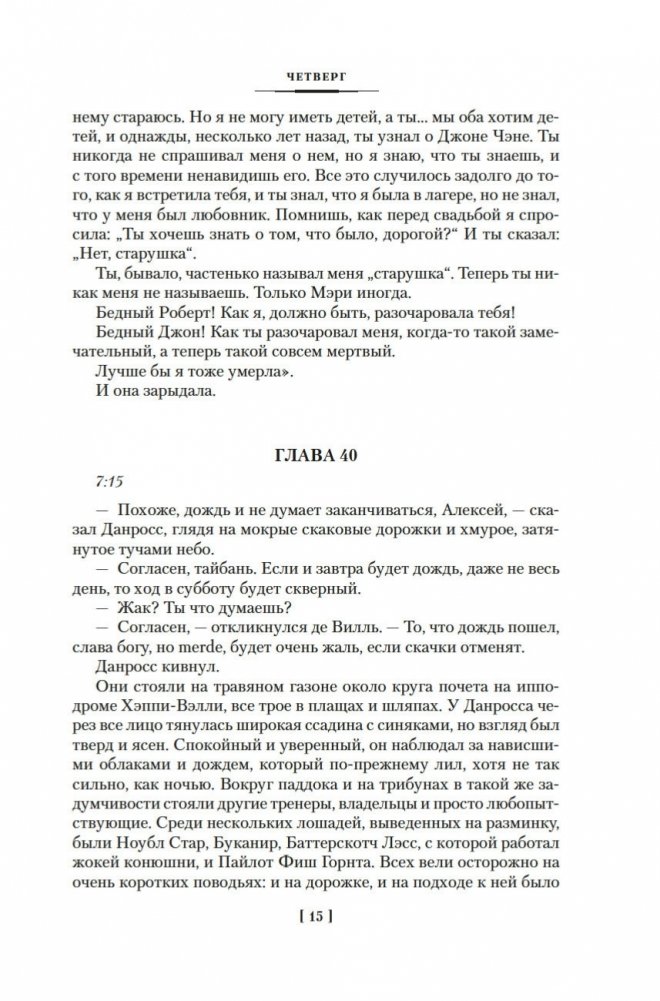 ЧЕТВЕРГ

нему стараюсь. Но я не могу иметь детей, а ты... мы оба хотим детей, и однажды, несколько лет назад, ты узнал о Джоне Чэне. Ты никогда не спрашивал меня о нем, но я знаю, что ты знаешь, и с того времени ненавидишь его. Все это случилось задолго до того, как я встретила тебя, и ты знал, что я была в лагере, но не знал, что у меня был любовник. Помнишь, как перед свадьбой я спросила: „Ты хочешь знать о том, что было, дорогой?“ И ты сказал: „Нет, старушка“.

Ты, бывало, частенько называл меня „старушка“. Теперь ты никак меня не называешь. Только Мэри иногда.

Бедный Роберт! Как я, должно быть, разочаровала тебя!

Бедный Джон! Как ты разочаровал меня, когда-то такой замечательный, а теперь такой совсем мертвый.

Лучше бы я тоже умерла».

И она зарыдала.

ГЛАВА 40

7:15

— Похоже, дождь и не думает заканчиваться, Алексей, — сказал Данросс, глядя на мокрые скаковые дорожки и хмурое, затянутое тучами небо.

— Согласен, тайбань. Если и завтра будет дождь, даже не весь день, то ход в субботу будет скверный.

— Жак? Ты что думаешь?

— Согласен, — откликнулся де Вилль. — То, что дождь пошел, слава богу, но merde, будет очень жаль, если скачки отменят.

Данросс кивнул.

Они стояли на травяном газоне около круга почета на ипподроме Хэппи-Вэлли, все трое в плащах и шляпах. У Данросса через все лицо тянулась широкая ссадина с синяками, но взгляд был тверд и ясен. Спокойный и уверенный, он наблюдал за нависшими облаками и дождем, который по-прежнему лил, хотя не так сильно, как ночью. Вокруг паддока и на трибунах в такой же задумчивости стояли другие тренеры, владельцы и просто любопытствующие. Среди нескольких лошадей, выведенных на разминку, были Ноубл Стар, Буканир, Баттерскотч Лэсс, с которой работал жокей конюшни, и Пайлот Фиш Горнта. Всех вели осторожно на очень коротких поводьях: и на дорожке, и на подходе к ней было

[ 15 ]